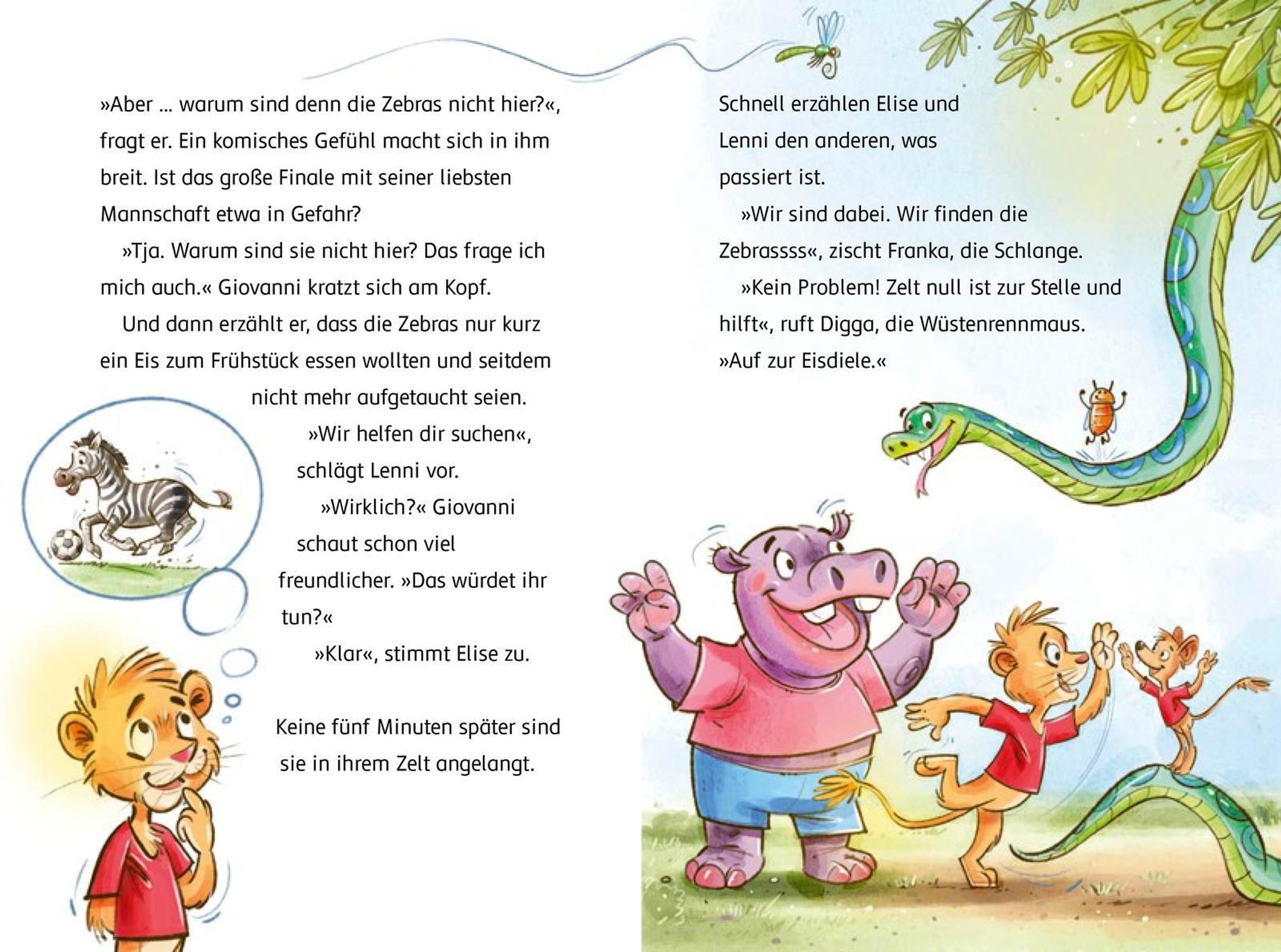 »Aber ... warum sind denn die Zebras nicht hier?«, fragt er. Ein komisches Gefühl macht sich in ihm breit. Ist das große Finale mit seiner liebsten Mannschaft etwa in Gefahr?

»Tja. Warum sind sie nicht hier? Das frage ich mich auch.« Giovanni kratzt sich am Kopf.

Und dann erzählt er, dass die Zebras nur kurz ein Eis zum Frühstück essen wollten und seitdem nicht mehr aufgetaucht seien.

»Wir helfen dir suchen«, schlägt Lenni vor.

»Wirklich?« Giovanni schaut schon viel freundlicher. »Das würdet ihr tun?«

»Klar«, stimmt Elise zu.

Keine fünf Minuten später sind sie in ihrem Zelt angelangt.

Schnell erzählen Elise und Lenni den anderen, was passiert ist.

»Wir sind dabei. Wir finden die Zebrassss«, zischt Franka, die Schlange.

»Kein Problem! Zelt null ist zur Stelle und hilft«, ruft Digga, die Wüstenrennmaus. »Auf zur Eisdiele.«